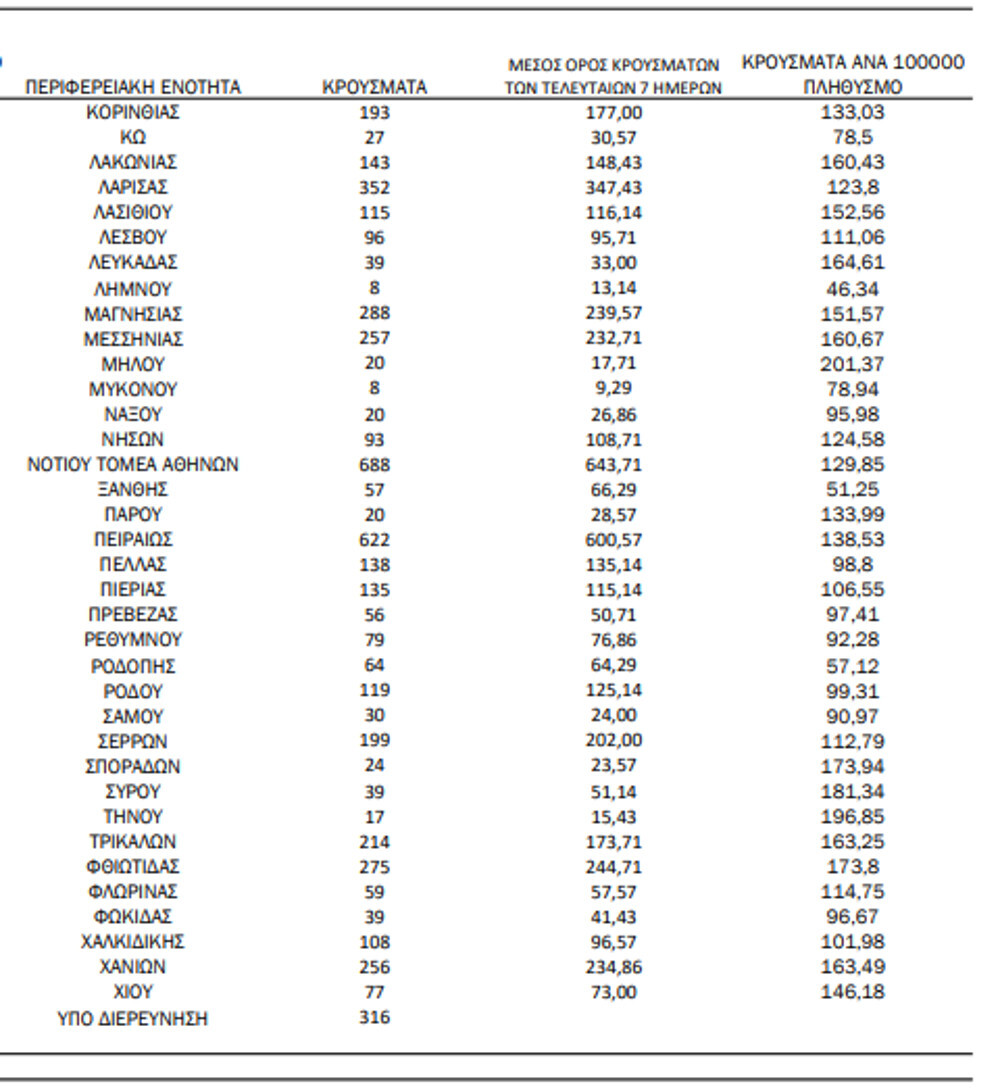 | ΠΕΡΙΦΕΡΕΙΑΚΗ ΕΝΟΤΗΤΑ | ΚΡΟΥΣΜΑΤΑ | ΜΕΣΟΣ ΟΡΟΣ ΚΡΟΥΣΜΑΤΩΝ ΤΩΝ ΤΕΛΕΥΤΑΙΩΝ 7 ΗΜΕΡΩΝ | ΚΡΟΥΣΜΑΤΑ ΑΝΑ 100000 ΠΛΗΘΥΣΜΟ |
|---|---|---|---|
| ΚΟΡΙΝΘΙΑΣ | 193 | 177,00 | 133,03 |
| ΚΩ | 27 | 30,57 | 78,5 |
| ΛΑΚΩΝΙΑΣ | 143 | 148,43 | 160,43 |
| ΛΑΡΙΣΑΣ | 352 | 347,43 | 123,8 |
| ΛΑΣΙΘΙΟΥ | 115 | 116,14 | 152,56 |
| ΛΕΣΒΟΥ | 96 | 95,71 | 111,06 |
| ΛΕΥΚΑΔΑΣ | 39 | 33,00 | 164,61 |
| ΛΗΜΝΟΥ | 8 | 13,14 | 46,34 |
| ΜΑΓΝΗΣΙΑΣ | 288 | 239,57 | 151,57 |
| ΜΕΣΣΗΝΙΑΣ | 257 | 232,71 | 160,67 |
| ΜΗΛΟΥ | 20 | 17,71 | 201,37 |
| ΜΥΚΟΝΟΥ | 8 | 9,29 | 78,94 |
| ΝΑΞΟΥ | 20 | 26,86 | 95,98 |
| ΝΗΣΩΝ | 93 | 108,71 | 124,58 |
| ΝΟΤΙΟΥ ΤΟΜΕΑ ΑΘΗΝΩΝ | 688 | 643,71 | 129,85 |
| ΞΑΝΘΗΣ | 57 | 66,29 | 51,25 |
| ΠΑΡΟΥ | 20 | 28,57 | 133,99 |
| ΠΕΙΡΑΙΩΣ | 622 | 600,57 | 138,53 |
| ΠΕΛΛΑΣ | 138 | 135,14 | 98,8 |
| ΠΙΕΡΙΑΣ | 135 | 115,14 | 106,55 |
| ΠΡΕΒΕΖΑΣ | 56 | 50,71 | 97,41 |
| ΡΕΘΥΜΝΟΥ | 79 | 76,86 | 92,28 |
| ΡΟΔΟΠΗΣ | 64 | 64,29 | 57,12 |
| ΡΟΔΟΥ | 119 | 125,14 | 99,31 |
| ΣΑΜΟΥ | 30 | 24,00 | 90,97 |
| ΣΕΡΡΩΝ | 199 | 202,00 | 112,79 |
| ΣΠΟΡΑΔΩΝ | 24 | 23,57 | 173,94 |
| ΣΥΡΟΥ | 39 | 51,14 | 181,34 |
| ΤΗΝΟΥ | 17 | 15,43 | 196,85 |
| ΤΡΙΚΑΛΩΝ | 214 | 173,71 | 163,25 |
| ΦΘΙΩΤΙΔΑΣ | 275 | 244,71 | 173,8 |
| ΦΛΩΡΙΝΑΣ | 59 | 57,57 | 114,75 |
| ΦΩΚΙΔΑΣ | 39 | 41,43 | 96,67 |
| ΧΑΛΚΙΔΙΚΗΣ | 108 | 96,57 | 101,98 |
| ΧΑΝΙΩΝ | 256 | 234,86 | 163,49 |
| ΧΙΟΥ | 77 | 73,00 | 146,18 |
| ΥΠΟ ΔΙΕΡΕΥΝΗΣΗ | 316 | | |